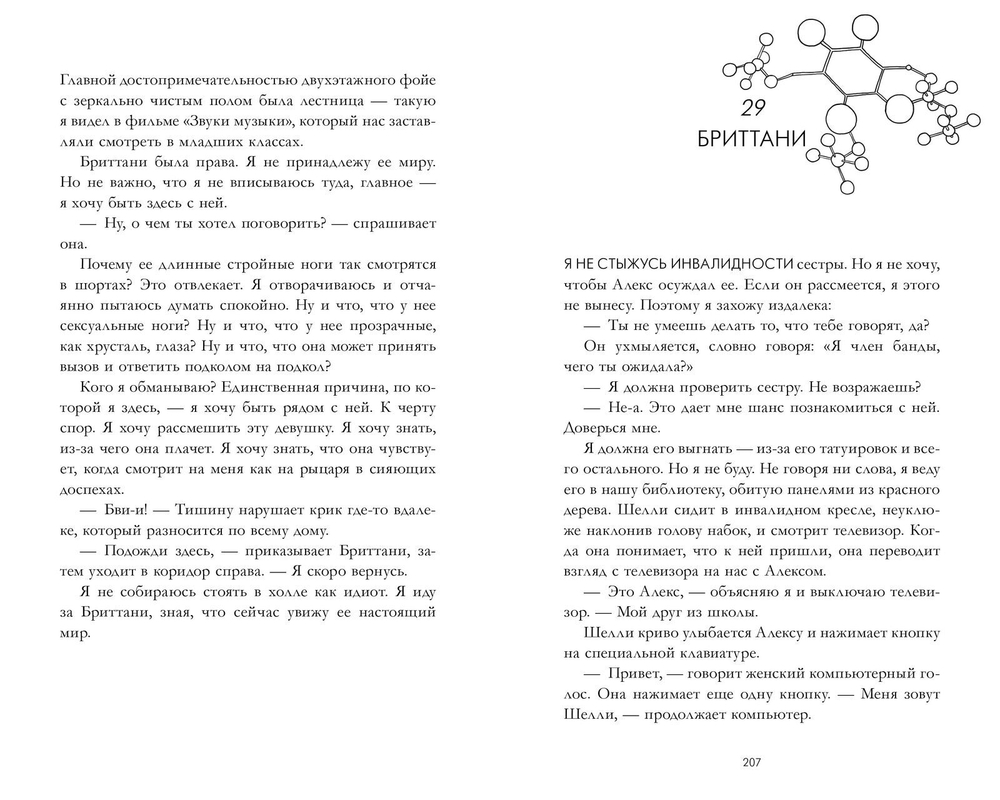 Главной достопримечательностью двухэтажного фойе с зеркально чистым полом была лестница — такую я видел в фильме «Звуки музыки», который нас заставляли смотреть в младших классах.

Бриттани была права. Я не принадлежу ее миру. Но не важно, что я не вписываюсь туда, главное — я хочу быть здесь с ней.

— Ну, о чем ты хотел поговорить? — спрашивает она.

Почему ее длинные стройные ноги так смотрятся в шортах? Это отвлекает. Я отворачиваюсь и отчаянно пытаюсь думать спокойно. Ну и что, что у нее сексуальные ноги? Ну и что, что у нее прозрачные, как хрусталь, глаза? Ну и что, что она может принять вызов и ответить подколом на подкол?

Кого я обманываю? Единственная причина, по которой я здесь, — я хочу быть рядом с ней. К черту спор. Я хочу рассмешить эту девушку. Я хочу знать, из-за чего она плачет. Я хочу знать, что она чувствует, когда смотрит на меня как на рыцаря в сияющих доспехах.

— Бви-и! — Тишину нарушает крик где-то вдалеке, который разносится по всему дому.

— Подожди здесь, — приказывает Бриттани, затем уходит в коридор справа. — Я скоро вернусь.

Я не собираюсь стоять в холле как идиот. Я иду за Бриттани, зная, что сейчас увижу ее настоящий мир.

29
БРИТТАНИ

Я НЕ СТЫЖУСЬ ИНВАЛИДНОСТИ сестры. Но я не хочу, чтобы Алекс осуждал ее. Если он рассмеется, я этого не вынесу. Поэтому я захожу издалека:

— Ты не умеешь делать то, что тебе говорят, да?

Он ухмыляется, словно говоря: «Я член банды, чего ты ожидала?»

— Я должна проверить сестру. Не возражаешь?

— Не-а. Это дает мне шанс познакомиться с ней. Доверься мне.

Я должна его выгнать — из-за его татуировок и всего остального. Но я не буду. Не говоря ни слова, я веду его в нашу библиотеку, обитую панелями из красного дерева. Шелли сидит в инвалидном кресле, неуклюже наклонив голову набок, и смотрит телевизор. Когда она понимает, что к ней пришли, она переводит взгляд с телевизора на нас с Алексом.

— Это Алекс, — объясняю я и выключаю телевизор. — Мой друг из школы.

Шелли криво улыбается Алексу и нажимает кнопку на специальной клавиатуре.

— Привет, — говорит женский компьютерный голос. Она нажимает еще одну кнопку. — Меня зовут Шелли, — продолжает компьютер.

207